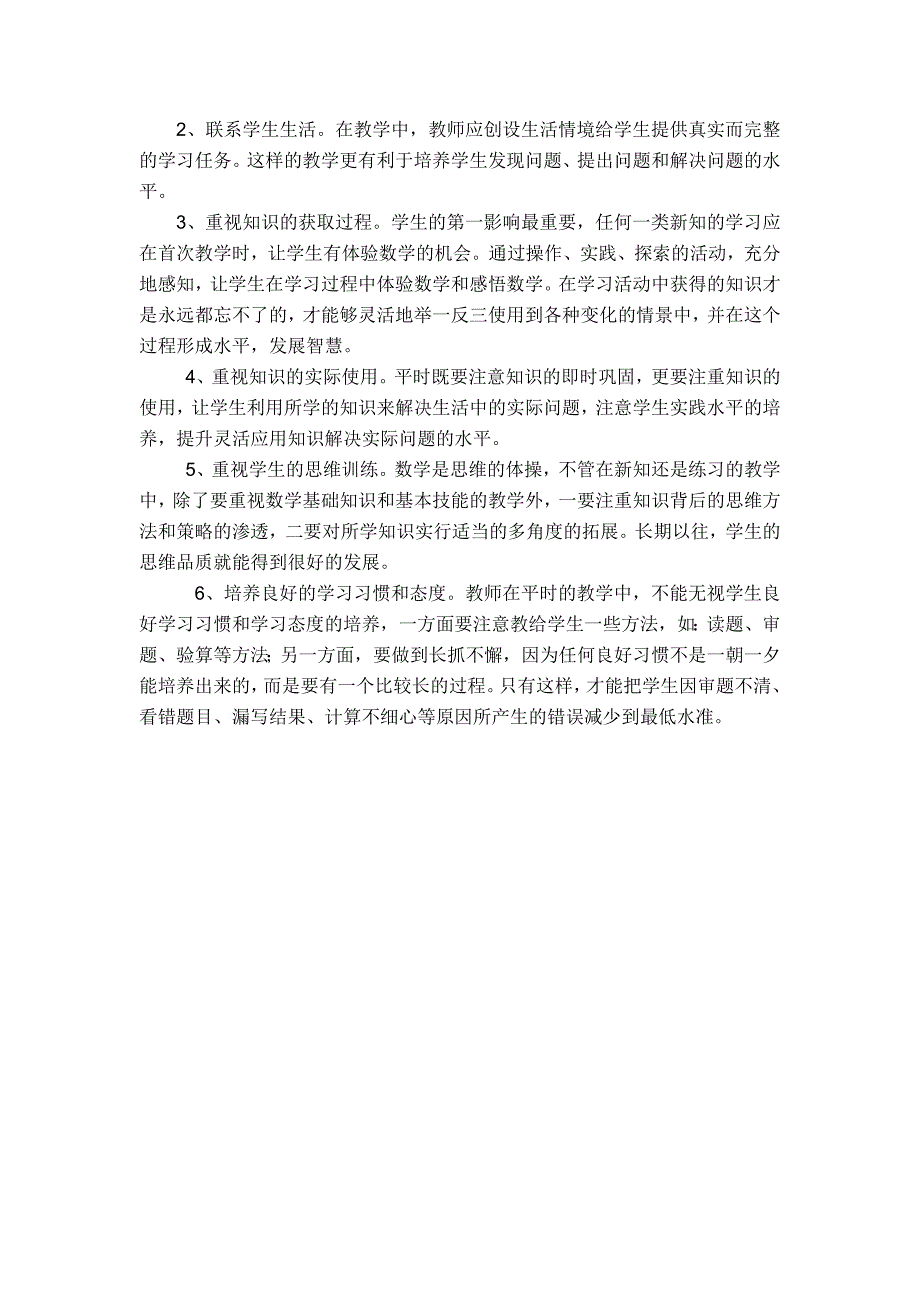 2、联系学生生活。在教学中，教师应创设生活情境给学生提供真实而完整的学习任务。这样的教学更有利于培养学生发现问题、提出问题和解决问题的水平。

3、重视知识的获取过程。学生的第一影响最重要，任何一类新知的学习应在首次教学时，让学生有体验数学的机会。通过操作、实践、探索的活动，充分地感知，让学生在学习过程中体验数学和感悟数学。在学习活动中获得的知识才是永远都忘不了的，才能够灵活地举一反三使用到各种变化的情景中，并在这个过程形成水平，发展智慧。

4、重视知识的实际使用。平时既要注意知识的即时巩固，更要注重知识的使用，让学生利用所学的知识来解决生活中的实际问题，注意学生实践水平的培养，提升灵活应用知识解决实际问题的水平。

5、重视学生的思维训练。数学是思维的体操，不管在新知还是练习的教学中，除了要重视数学基础知识和基本技能的教学外，一要注重知识背后的思维方法和策略的渗透，二要对所学知识实行适当的多角度的拓展。长期以往，学生的思维品质就能得到很好的发展。

6、培养良好的学习习惯和态度。教师在平时的教学中，不能无视学生良好学习习惯和学习态度的培养，一方面要注意教给学生一些方法，如：读题、审题、验算等方法；另一方面，要做到长抓不懈，因为任何良好习惯不是一朝一夕能培养出来的，而是要有一个比较长的过程。只有这样，才能把学生因审题不清、看错题目、漏写结果、计算不细心等原因所产生的错误减少到最低水准。